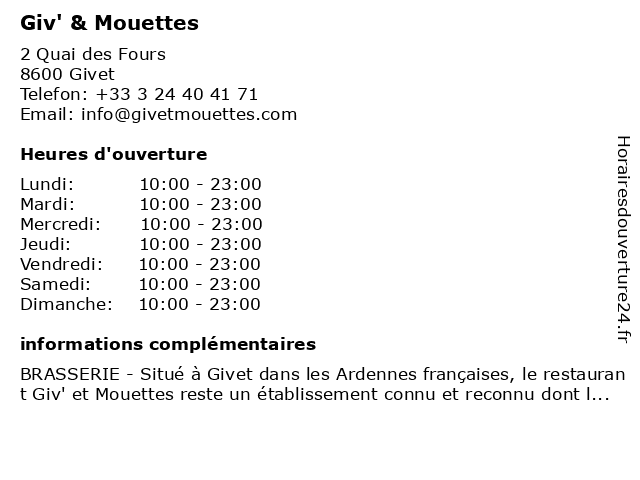 Giv' & Mouettes

2 Quai des Fours
8600 Givet
Telefon: +33 3 24 40 41 71
Email: info@givetmouettes.com

Heures d'ouverture

| | |
|---|---|
| Lundi: | 10:00 - 23:00 |
| Mardi: | 10:00 - 23:00 |
| Mercredi: | 10:00 - 23:00 |
| Jeudi: | 10:00 - 23:00 |
| Vendredi: | 10:00 - 23:00 |
| Samedi: | 10:00 - 23:00 |
| Dimanche: | 10:00 - 23:00 |

informations complémentaires

BRASSERIE - Situé à Givet dans les Ardennes françaises, le restaurant Giv' et Mouettes reste un établissement connu et reconnu dont l...

Horairesdouverture24.fr